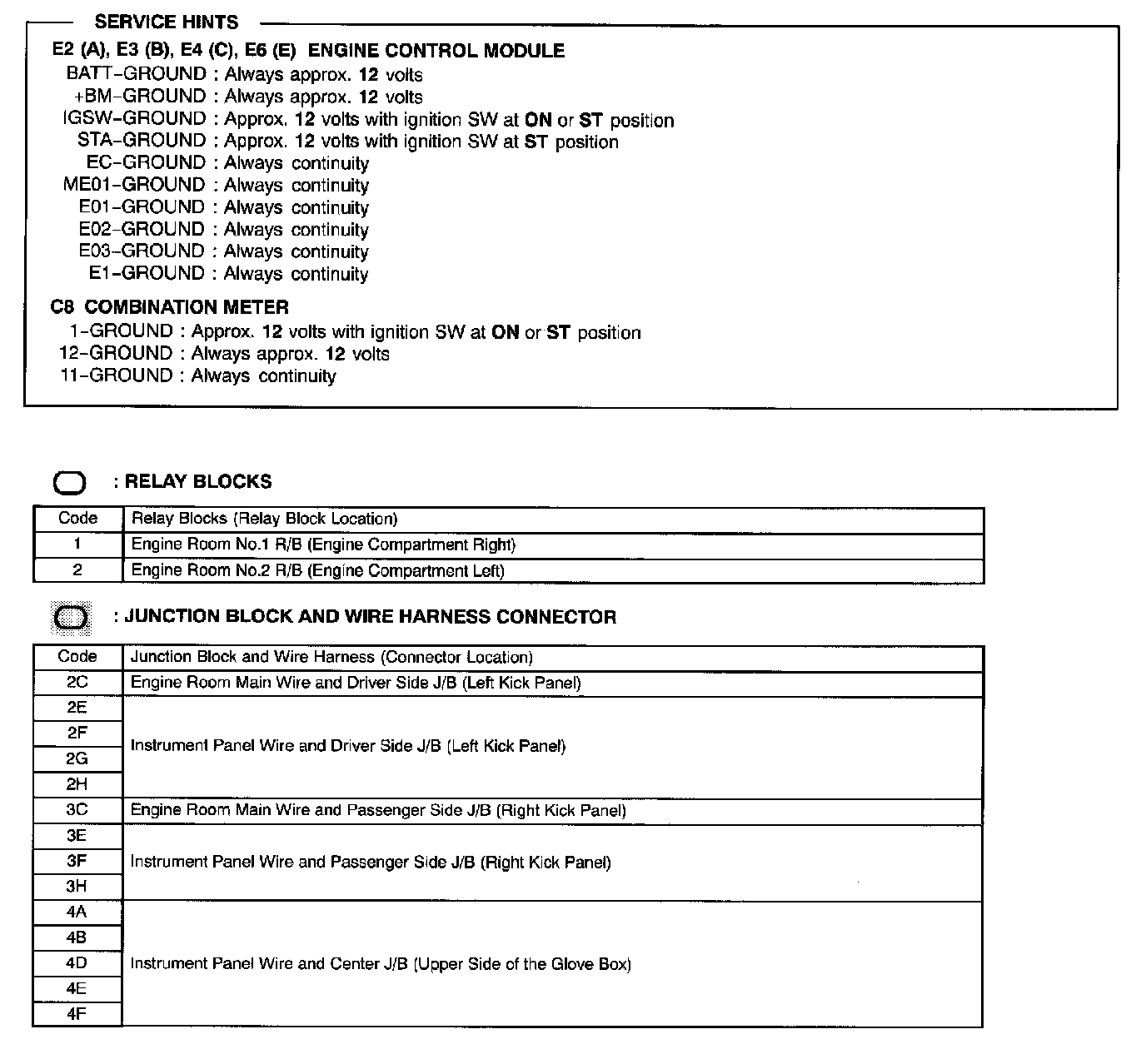 SERVICE HINTS

E2 (A), E3 (B), E4 (C), E6 (E) ENGINE CONTROL MODULE
BATT–GROUND : Always approx. 12 volts
+BM–GROUND : Always approx. 12 volts
IGSW–GROUND : Approx. 12 volts with ignition SW at ON or ST position
STA–GROUND : Approx. 12 volts with ignition SW at ST position
EC–GROUND : Always continuity
ME01–GROUND : Always continuity
E01–GROUND : Always continuity
E02–GROUND : Always continuity
E03–GROUND : Always continuity
E1–GROUND : Always continuity

C8 COMBINATION METER
1–GROUND : Approx. 12 volts with ignition SW at ON or ST position
12–GROUND : Always approx. 12 volts
11–GROUND : Always continuity

: RELAY BLOCKS

| Code | Relay Blocks (Relay Block Location) |
|---|---|
| 1 | Engine Room No.1 R/B (Engine Compartment Right) |
| 2 | Engine Room No.2 R/B (Engine Compartment Left) |

: JUNCTION BLOCK AND WIRE HARNESS CONNECTOR

| Code | Junction Block and Wire Harness (Connector Location) |
|---|---|
| 2C | Engine Room Main Wire and Driver Side J/B (Left Kick Panel) |
| 2E | Instrument Panel Wire and Driver Side J/B (Left Kick Panel) |
| 2F | |
| 2G | |
| 2H | |
| 3C | Engine Room Main Wire and Passenger Side J/B (Right Kick Panel) |
| 3E | Instrument Panel Wire and Passenger Side J/B (Right Kick Panel) |
| 3F | |
| 3H | |
| 4A | Instrument Panel Wire and Center J/B (Upper Side of the Glove Box) |
| 4B | |
| 4D | |
| 4E | |
| 4F | |